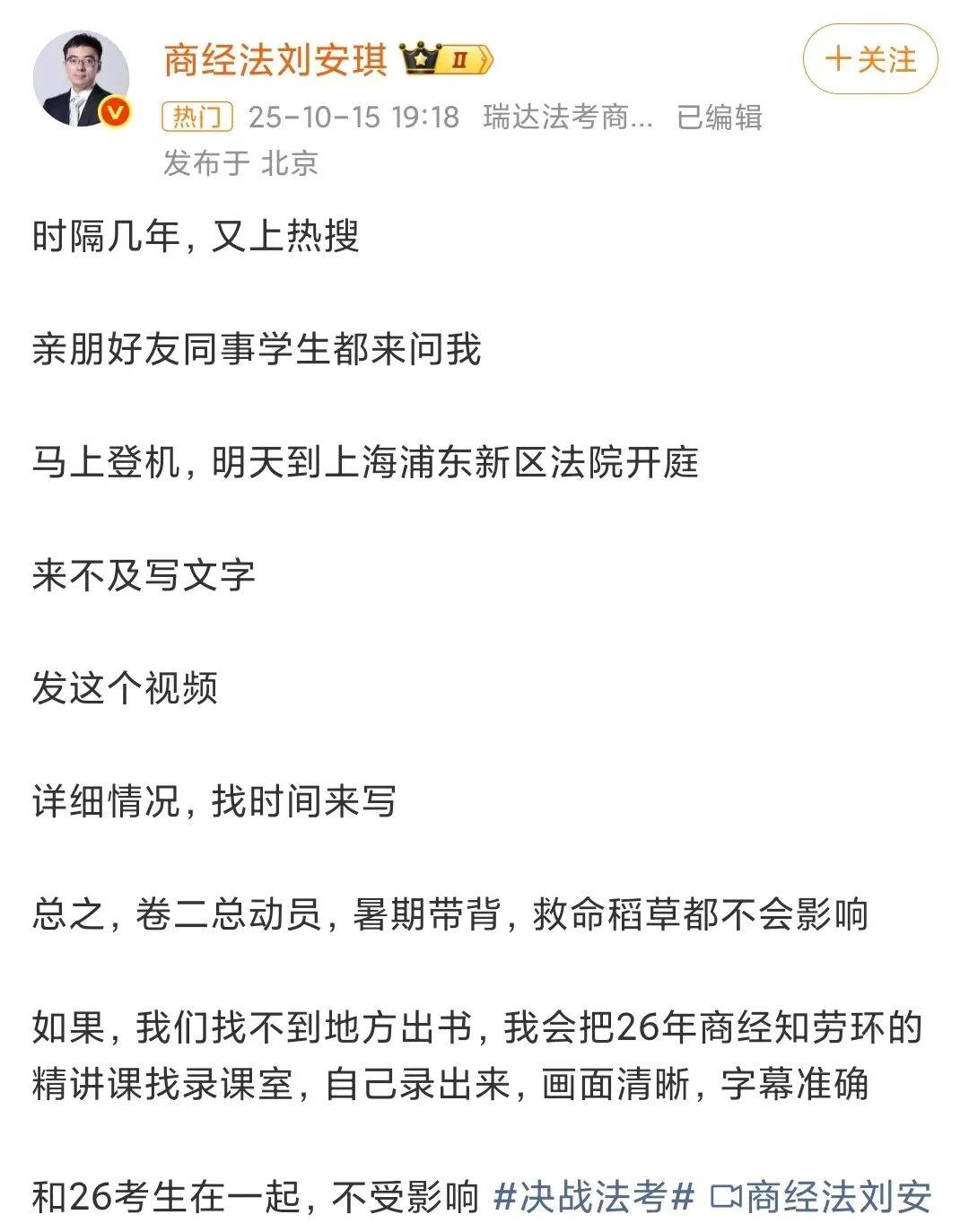 商经法刘安琪 II

+关注

热门 25-10-15 19:18 瑞达法考商... 已编辑
发布于 北京

时隔几年，又上热搜

亲朋好友同事学生都来问我

马上登机，明天到上海浦东新区法院开庭

来不及写文字

发这个视频

详细情况，找时间来写

总之，卷二总动员，暑期带背，救命稻草都不会影响

如果，我们找不到地方出书，我会把26年商经知劳环的精讲课找录课室，自己录出来，画面清晰，字幕准确

和26考生在一起，不受影响 #决战法考# 商经法刘安